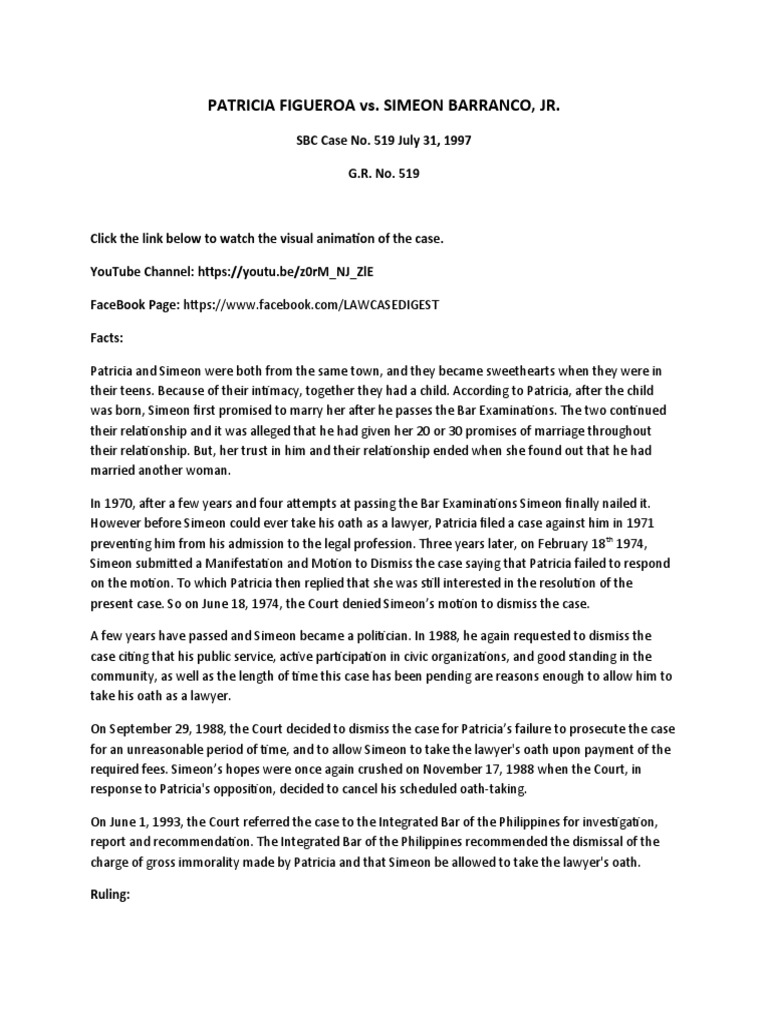 PATRICIA FIGUEROA vs. SIMEON BARRANCO, JR.

SBC Case No. 519 July 31, 1997

G.R. No. 519

Click the link below to watch the visual animation of the case.

YouTube Channel: https://youtu.be/z0rM_NJ_ZlE

FaceBook Page: https://www.facebook.com/LAWCASEDIGEST

Facts:

Patricia and Simeon were both from the same town, and they became sweethearts when they were in their teens. Because of their intimacy, together they had a child. According to Patricia, after the child was born, Simeon first promised to marry her after he passes the Bar Examinations. The two continued their relationship and it was alleged that he had given her 20 or 30 promises of marriage throughout their relationship. But, her trust in him and their relationship ended when she found out that he had married another woman.

In 1970, after a few years and four attempts at passing the Bar Examinations Simeon finally nailed it. However before Simeon could ever take his oath as a lawyer, Patricia filed a case against him in 1971 preventing him from his admission to the legal profession. Three years later, on February 18$^{th}$ 1974, Simeon submitted a Manifestation and Motion to Dismiss the case saying that Patricia failed to respond on the motion. To which Patricia then replied that she was still interested in the resolution of the present case. So on June 18, 1974, the Court denied Simeon's motion to dismiss the case.

A few years have passed and Simeon became a politician. In 1988, he again requested to dismiss the case citing that his public service, active participation in civic organizations, and good standing in the community, as well as the length of time this case has been pending are reasons enough to allow him to take his oath as a lawyer.

On September 29, 1988, the Court decided to dismiss the case for Patricia's failure to prosecute the case for an unreasonable period of time, and to allow Simeon to take the lawyer's oath upon payment of the required fees. Simeon's hopes were once again crushed on November 17, 1988 when the Court, in response to Patricia's opposition, decided to cancel his scheduled oath-taking.

On June 1, 1993, the Court referred the case to the Integrated Bar of the Philippines for investigation, report and recommendation. The Integrated Bar of the Philippines recommended the dismissal of the charge of gross immorality made by Patricia and that Simeon be allowed to take the lawyer's oath.

Ruling: